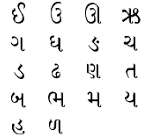 ઈ ઉ ઊ ઋ
ગ ઘ ઙ ચ
ડ ઢ ણ ત
બ ભ મ ય
હ ળ